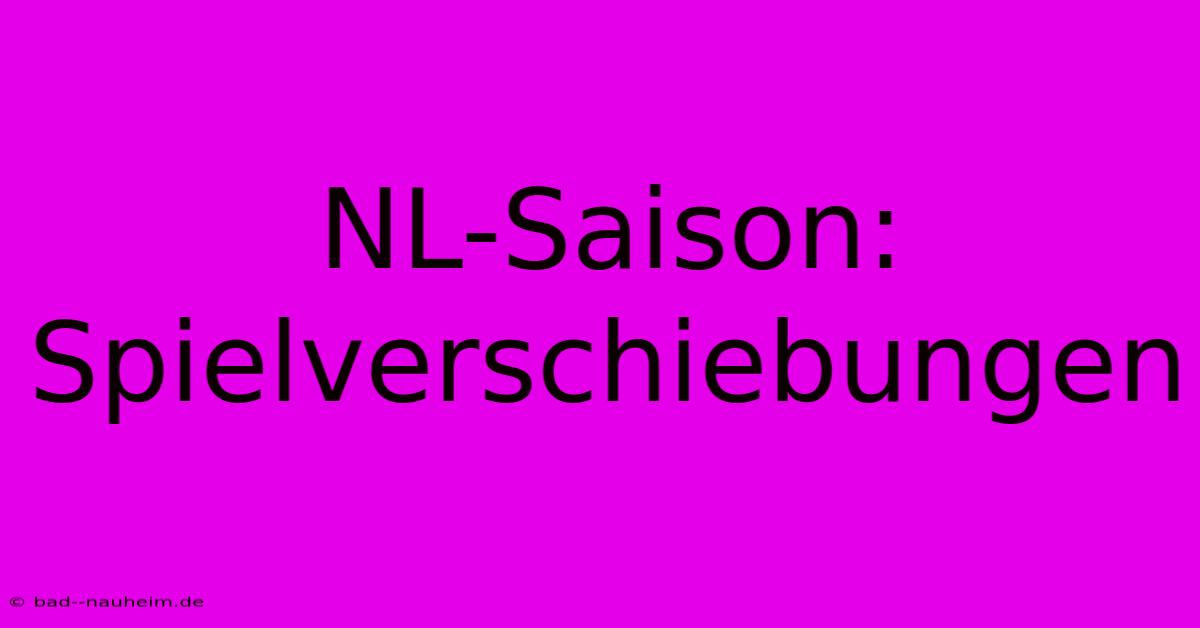 NL-Saison: Spielverschiebungen

© bad--nauheim.de